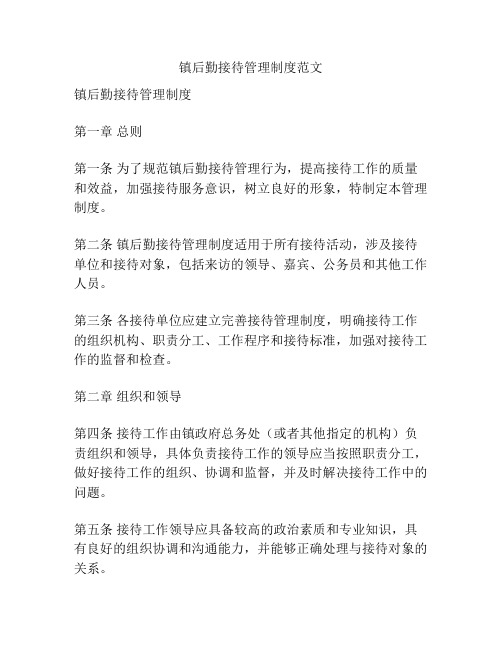 镇后勤接待管理制度范文

镇后勤接待管理制度

第一章 总则

第一条 为了规范镇后勤接待管理行为，提高接待工作的质量和效益，加强接待服务意识，树立良好的形象，特制定本管理制度。

第二条 镇后勤接待管理制度适用于所有接待活动，涉及接待单位和接待对象，包括来访的领导、嘉宾、公务员和其他工作人员。

第三条 各接待单位应建立完善接待管理制度，明确接待工作的组织机构、职责分工、工作程序和接待标准，加强对接待工作的监督和检查。

第二章 组织和领导

第四条 接待工作由镇政府总务处（或者其他指定的机构）负责组织和领导，具体负责接待工作的领导应当按照职责分工，做好接待工作的组织、协调和监督，并及时解决接待工作中的问题。

第五条 接待工作领导应具备较高的政治素质和专业知识，具有良好的组织协调和沟通能力，并能够正确处理与接待对象的关系。